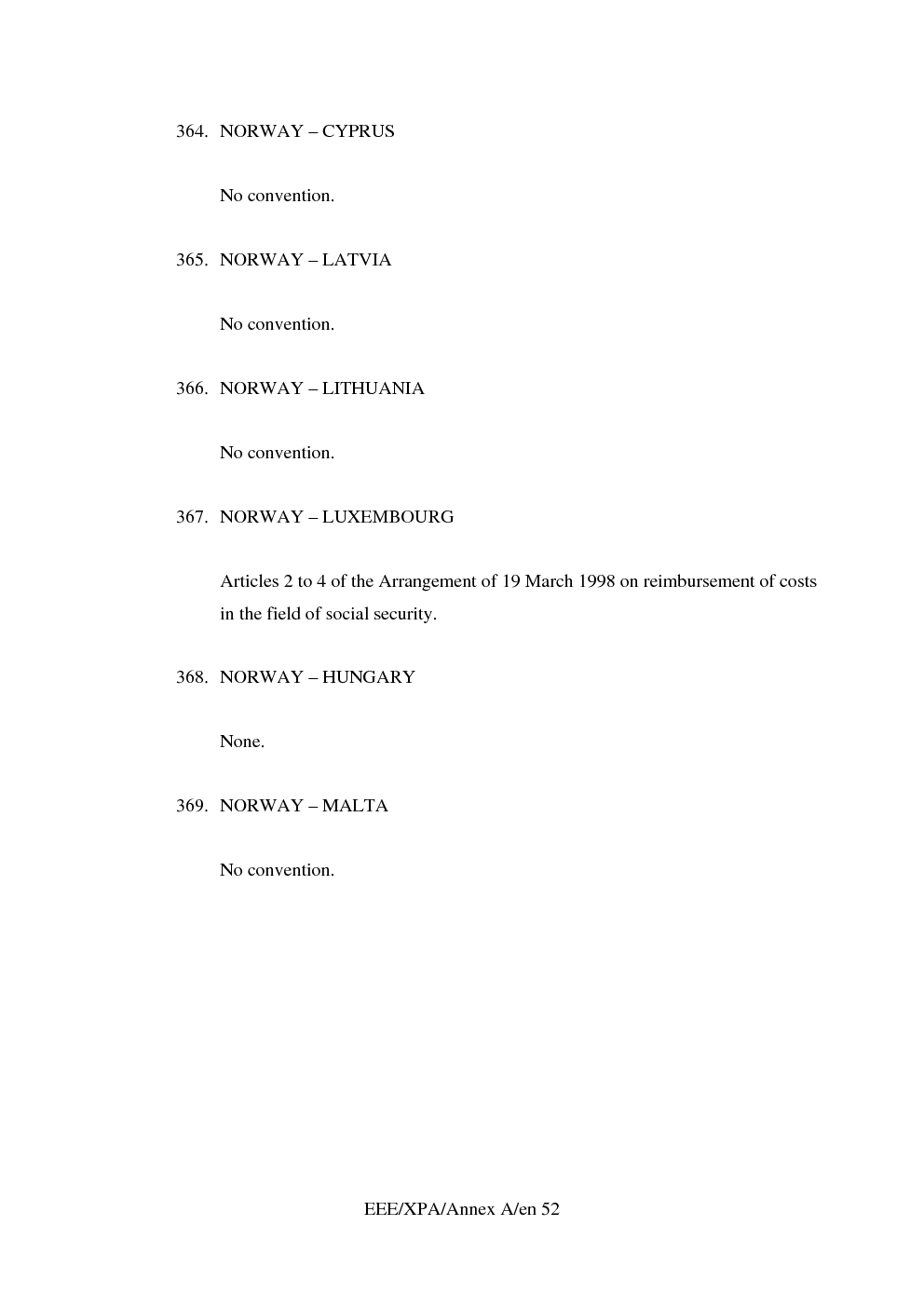 364. NORWAY – CYPRUS

No convention.

365. NORWAY – LATVIA

No convention.

366. NORWAY – LITHUANIA

No convention.

367. NORWAY – LUXEMBOURG

Articles 2 to 4 of the Arrangement of 19 March 1998 on reimbursement of costs in the field of social security.

368. NORWAY – HUNGARY

None.

369. NORWAY – MALTA

No convention.

EEE/XPA/Annex A/en 52